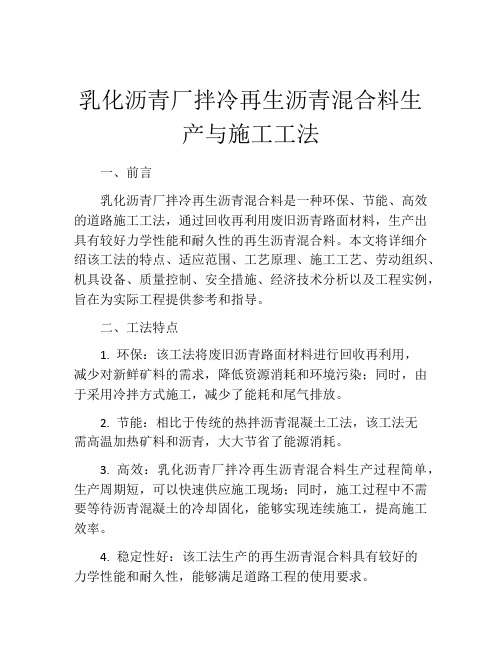 乳化沥青厂拌冷再生沥青混合料生产与施工工法

一、前言

乳化沥青厂拌冷再生沥青混合料是一种环保、节能、高效的道路施工工法，通过回收再利用废旧沥青路面材料，生产出具有较好力学性能和耐久性的再生沥青混合料。本文将详细介绍该工法的特点、适应范围、工艺原理、施工工艺、劳动组织、机具设备、质量控制、安全措施、经济技术分析以及工程实例，旨在为实际工程提供参考和指导。

二、工法特点

1. 环保：该工法将废旧沥青路面材料进行回收再利用，减少对新鲜矿料的需求，降低资源消耗和环境污染；同时，由于采用冷拌方式施工，减少了能耗和尾气排放。

2. 节能：相比于传统的热拌沥青混凝土工法，该工法无需高温加热矿料和沥青，大大节省了能源消耗。

3. 高效：乳化沥青厂拌冷再生沥青混合料生产过程简单，生产周期短，可以快速供应施工现场；同时，施工过程中不需要等待沥青混凝土的冷却固化，能够实现连续施工，提高施工效率。

4. 稳定性好：该工法生产的再生沥青混合料具有较好的力学性能和耐久性，能够满足道路工程的使用要求。